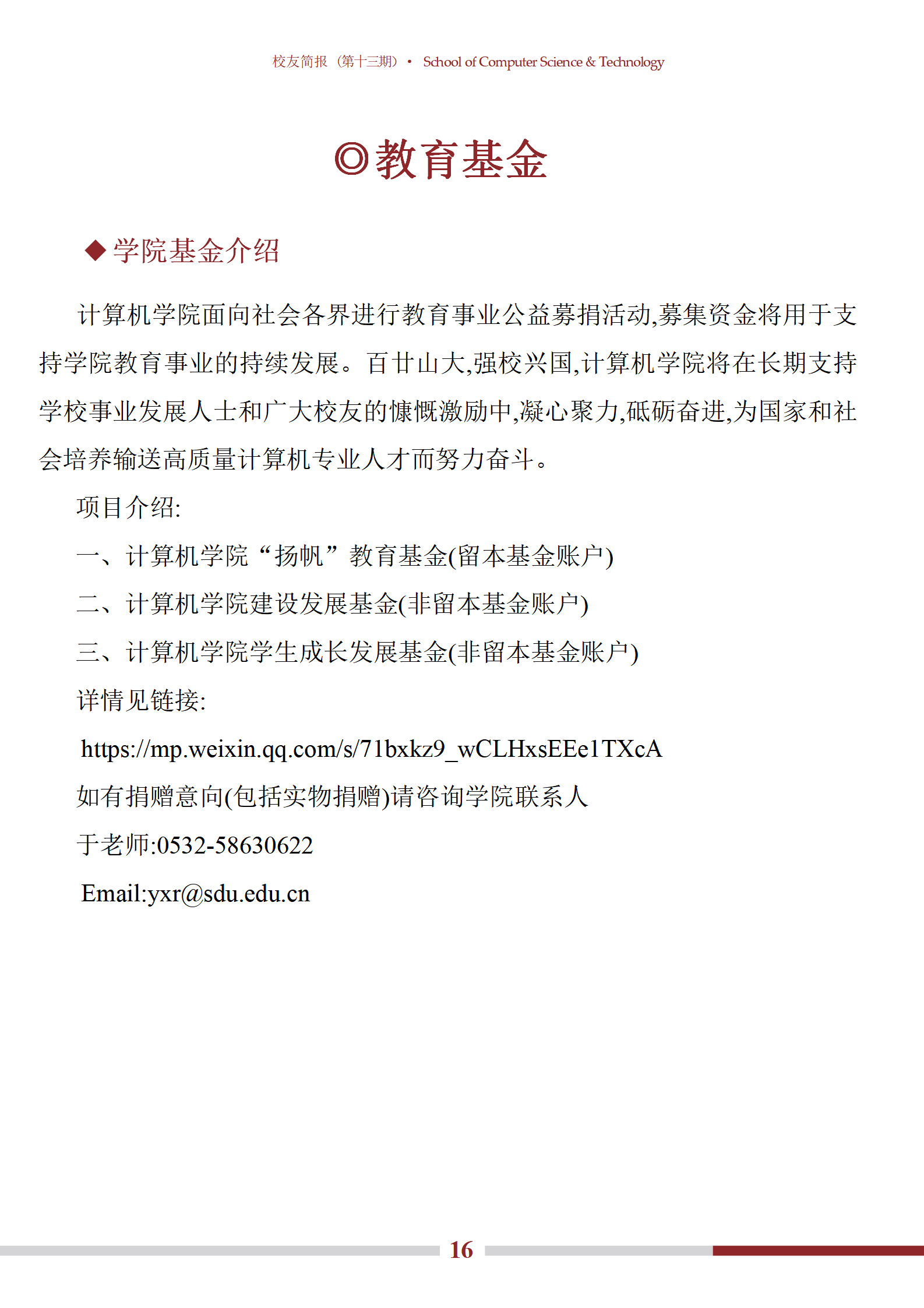 校友简报（第十三期）· School of Computer Science & Technology

◎教育基金

◆学院基金介绍

计算机学院面向社会各界进行教育事业公益募捐活动,募集资金将用于支持学院教育事业的持续发展。百廿山大,强校兴国,计算机学院将在长期支持学校事业发展人士和广大校友的慷慨激励中,凝心聚力,砥砺奋进,为国家和社会培养输送高质量计算机专业人才而努力奋斗。

项目介绍:

一、计算机学院“扬帆”教育基金(留本基金账户)

二、计算机学院建设发展基金(非留本基金账户)

三、计算机学院学生成长发展基金(非留本基金账户)

详情见链接:

https://mp.weixin.qq.com/s/71bxkz9_wCLHxsEEe1TXcA

如有捐赠意向(包括实物捐赠)请咨询学院联系人

于老师:0532-58630622

Email:yxr@sdu.edu.cn

16